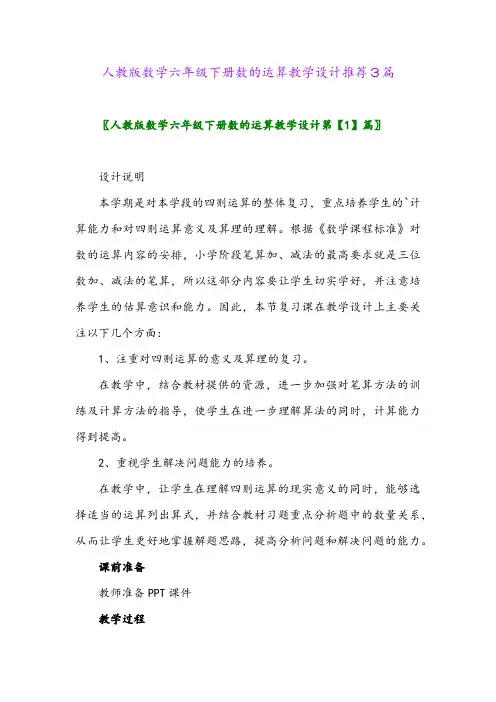 人教版数学六年级下册数的运算教学设计推荐3篇

〖人教版数学六年级下册数的运算教学设计第【1】篇〗

设计说明

本学期是对本学段的四则运算的整体复习，重点培养学生的`计算能力和对四则运算意义及算理的理解。根据《数学课程标准》对数的运算内容的安排，小学阶段笔算加、减法的最高要求就是三位数加、减法的笔算，所以这部分内容要让学生切实学好，并注意培养学生的估算意识和能力。因此，本节复习课在教学设计上主要关注以下几个方面：

1、注重对四则运算的意义及算理的复习。

在教学中，结合教材提供的资源，进一步加强对笔算方法的训练及计算方法的指导，使学生在进一步理解算法的同时，计算能力得到提高。

2、重视学生解决问题能力的培养。

在教学中，让学生在理解四则运算的现实意义的同时，能够选择适当的运算列出算式，并结合教材习题重点分析题中的数量关系，从而让学生更好地掌握解题思路，提高分析问题和解决问题的能力。

课前准备

教师准备PPT课件

教学过程